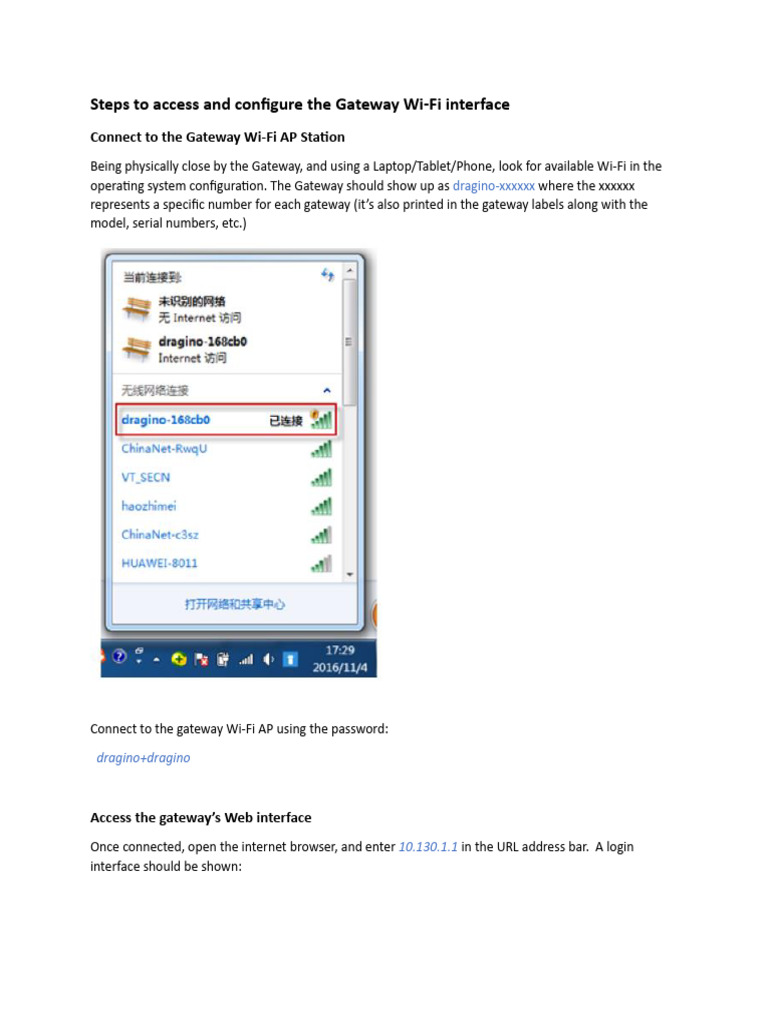 Steps to access and configure the Gateway Wi-Fi interface

Connect to the Gateway Wi-Fi AP Station

Being physically close by the Gateway, and using a Laptop/Tablet/Phone, look for available Wi-Fi in the operating system configuration. The Gateway should show up as dragino-xxxxxx where the xxxxxx represents a specific number for each gateway (it's also printed in the gateway labels along with the model, serial numbers, etc.)

当前连接到
未识别的网络
无 Internet 访问
dragino-168cb0
Internet 访问
无线网络连接
dragino-168cb0 已连接
ChinaNet-RwqU
VT_SECN
haozhimei
ChinaNet-c3sz
HUAWEI-8011
打开网络和共享中心
17:29
2016/11/4

Connect to the gateway Wi-Fi AP using the password:

dragino+dragino

Access the gateway's Web interface

Once connected, open the internet browser, and enter 10.130.1.1 in the URL address bar. A login interface should be shown: